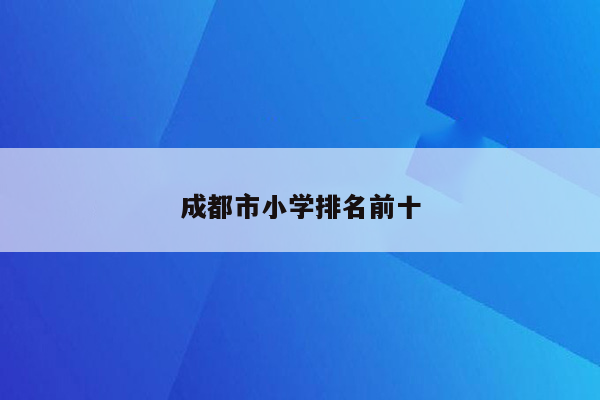 成都市小学排名前十